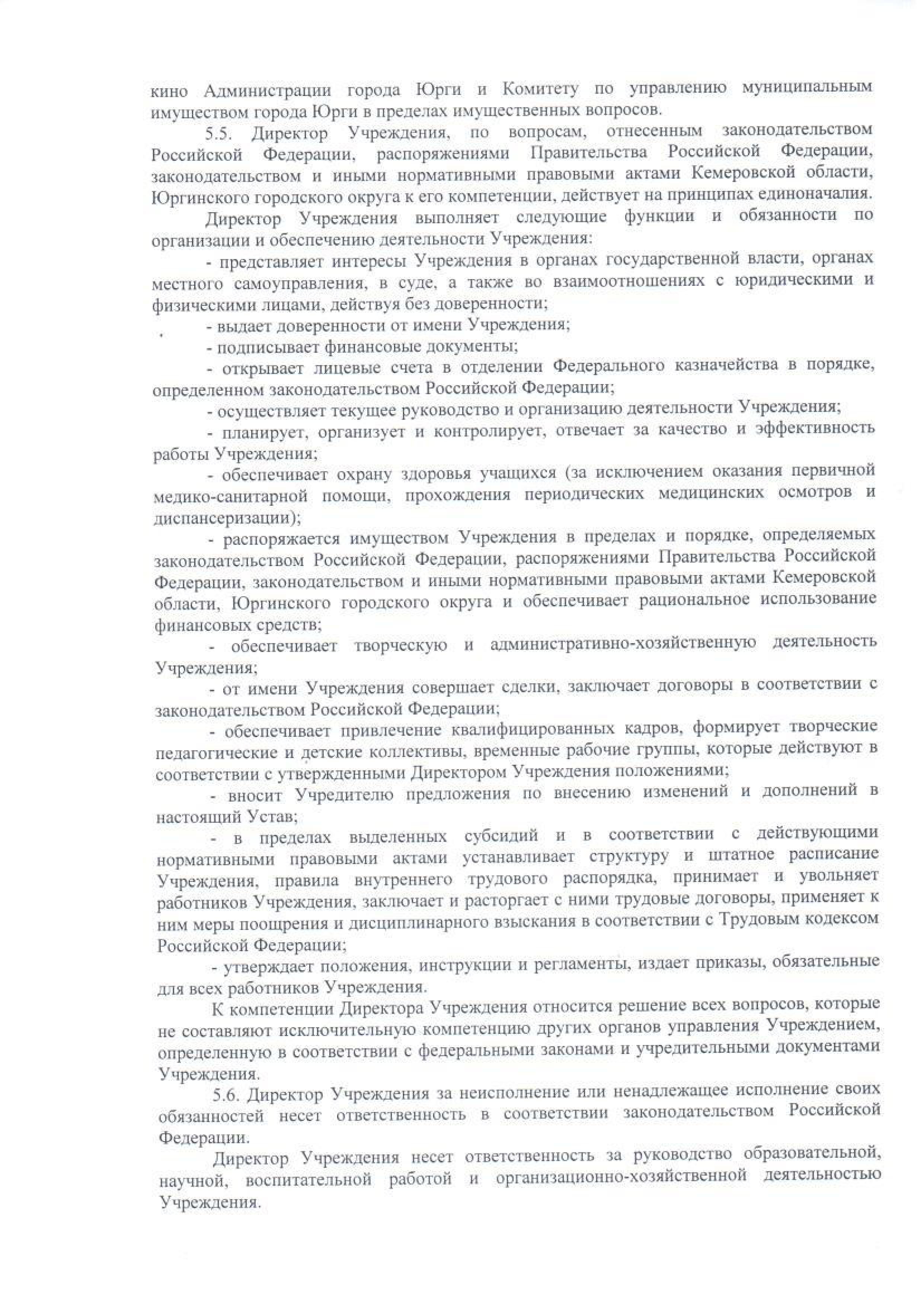 кино Администрации города Юрги и Комитету по управлению муниципальным имуществом города Юрги в пределах имущественных вопросов.

5.5. Директор Учреждения, по вопросам, отнесенным законодательством Российской Федерации, распоряжениями Правительства Российской Федерации, законодательством и иными нормативными правовыми актами Кемеровской области, Юргинского городского округа к его компетенции, действует на принципах единоначалия.

Директор Учреждения выполняет следующие функции и обязанности по организации и обеспечению деятельности Учреждения:

- представляет интересы Учреждения в органах государственной власти, органах местного самоуправления, в суде, а также во взаимоотношениях с юридическими и физическими лицами, действуя без доверенности;

- выдает доверенности от имени Учреждения;

- подписывает финансовые документы;

- открывает лицевые счета в отделении Федерального казначейства в порядке, определенном законодательством Российской Федерации;

- осуществляет текущее руководство и организацию деятельности Учреждения;

- планирует, организует и контролирует, отвечает за качество и эффективность работы Учреждения;

- обеспечивает охрану здоровья учащихся (за исключением оказания первичной медико-санитарной помощи, прохождения периодических медицинских осмотров и диспансеризации);

- распоряжается имуществом Учреждения в пределах и порядке, определяемых законодательством Российской Федерации, распоряжениями Правительства Российской Федерации, законодательством и иными нормативными правовыми актами Кемеровской области, Юргинского городского округа и обеспечивает рациональное использование финансовых средств;

- обеспечивает творческую и административно-хозяйственную деятельность Учреждения;

- от имени Учреждения совершает сделки, заключает договоры в соответствии с законодательством Российской Федерации;

- обеспечивает привлечение квалифицированных кадров, формирует творческие педагогические и детские коллективы, временные рабочие группы, которые действуют в соответствии с утвержденными Директором Учреждения положениями;

- вносит Учредителю предложения по внесению изменений и дополнений в настоящий Устав;

- в пределах выделенных субсидий и в соответствии с действующими нормативными правовыми актами устанавливает структуру и штатное расписание Учреждения, правила внутреннего трудового распорядка, принимает и увольняет работников Учреждения, заключает и расторгает с ними трудовые договоры, применяет к ним меры поощрения и дисциплинарного взыскания в соответствии с Трудовым кодексом Российской Федерации;

- утверждает положения, инструкции и регламенты, издает приказы, обязательные для всех работников Учреждения.

К компетенции Директора Учреждения относится решение всех вопросов, которые не составляют исключительную компетенцию других органов управления Учреждением, определенную в соответствии с федеральными законами и учредительными документами Учреждения.

5.6. Директор Учреждения за неисполнение или ненадлежащее исполнение своих обязанностей несет ответственность в соответствии законодательством Российской Федерации.

Директор Учреждения несет ответственность за руководство образовательной, научной, воспитательной работой и организационно-хозяйственной деятельностью Учреждения.